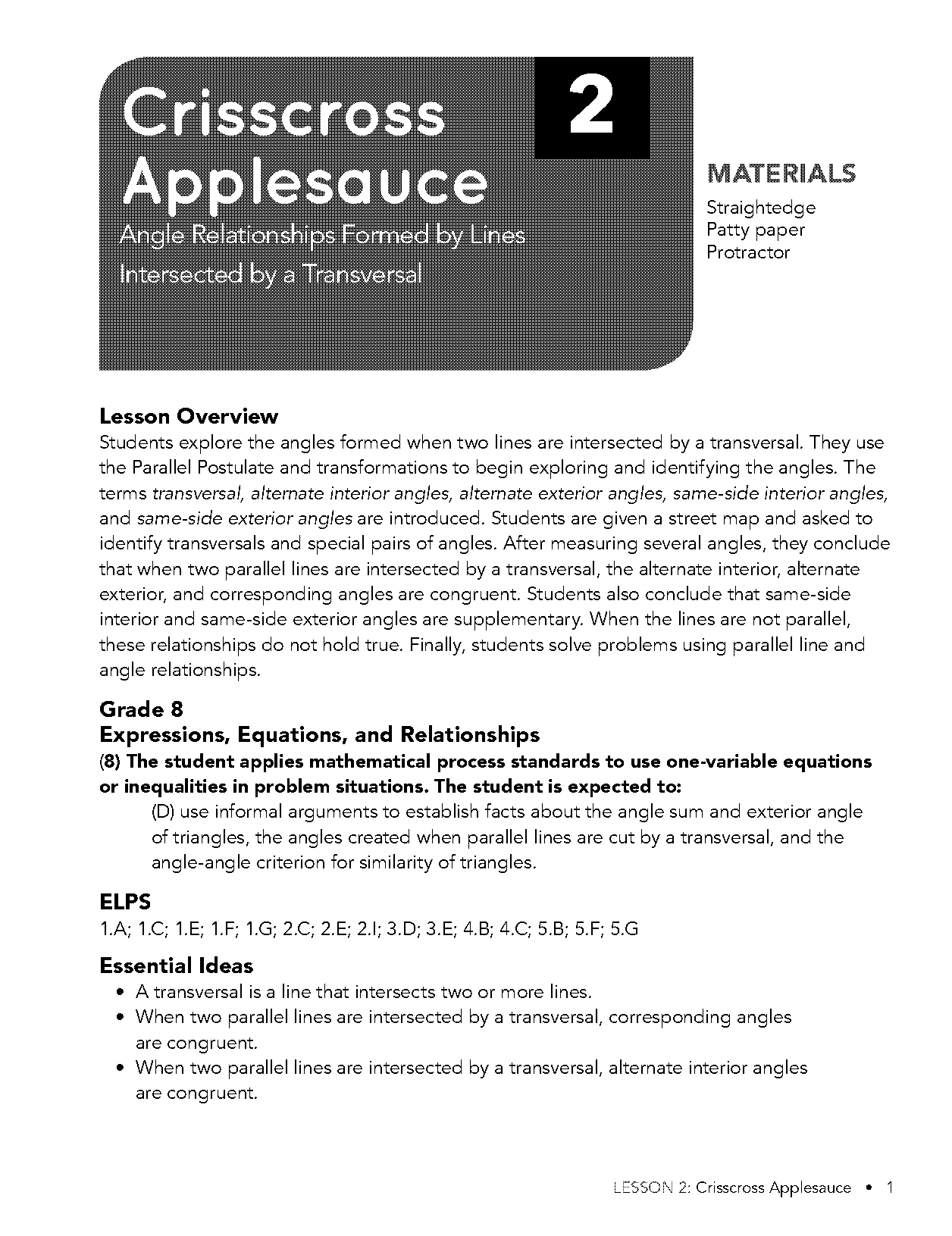 Crisscross Applesauce

2

Angle Relationships Formed by Lines Intersected by a Transversal

MATERIALS
Straightedge
Patty paper
Protractor

Lesson Overview
Students explore the angles formed when two lines are intersected by a transversal. They use the Parallel Postulate and transformations to begin exploring and identifying the angles. The terms transversal, alternate interior angles, alternate exterior angles, same-side interior angles, and same-side exterior angles are introduced. Students are given a street map and asked to identify transversals and special pairs of angles. After measuring several angles, they conclude that when two parallel lines are intersected by a transversal, the alternate interior, alternate exterior, and corresponding angles are congruent. Students also conclude that same-side interior and same-side exterior angles are supplementary. When the lines are not parallel, these relationships do not hold true. Finally, students solve problems using parallel line and angle relationships.

Grade 8
Expressions, Equations, and Relationships
(8) The student applies mathematical process standards to use one-variable equations or inequalities in problem situations. The student is expected to:
(D) use informal arguments to establish facts about the angle sum and exterior angle of triangles, the angles created when parallel lines are cut by a transversal, and the angle-angle criterion for similarity of triangles.

ELPS
1.A; 1.C; 1.E; 1.F; 1.G; 2.C; 2.E; 2.I; 3.D; 3.E; 4.B; 4.C; 5.B; 5.F; 5.G

Essential Ideas
• A transversal is a line that intersects two or more lines.
• When two parallel lines are intersected by a transversal, corresponding angles are congruent.
• When two parallel lines are intersected by a transversal, alternate interior angles are congruent.

LESSON 2: Crisscross Applesauce • 1